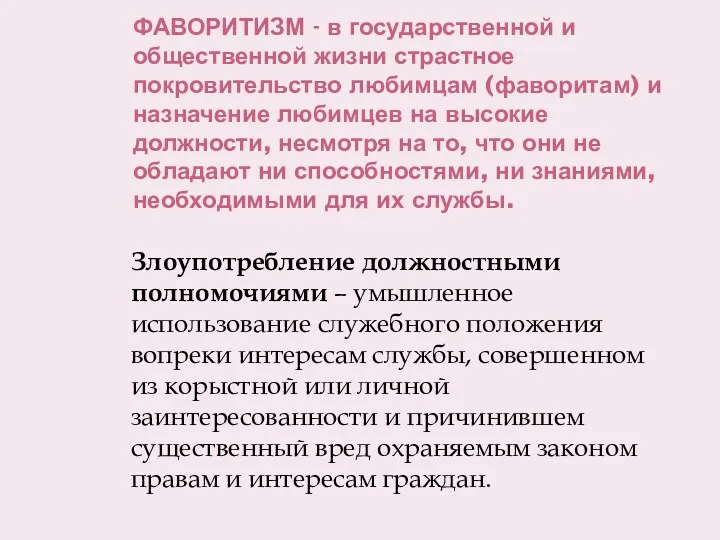 ФАВОРИТИЗМ - в государственной и общественной жизни страстное покровительство любимцам (фаворитам) и назначение любимцев на высокие должности, несмотря на то, что они не обладают ни способностями, ни знаниями, необходимыми для их службы.

Злоупотребление должностными полномочиями – умышленное использование служебного положения вопреки интересам службы, совершенном из корыстной или личной заинтересованности и причинившем существенный вред охраняемым законом правам и интересам граждан.